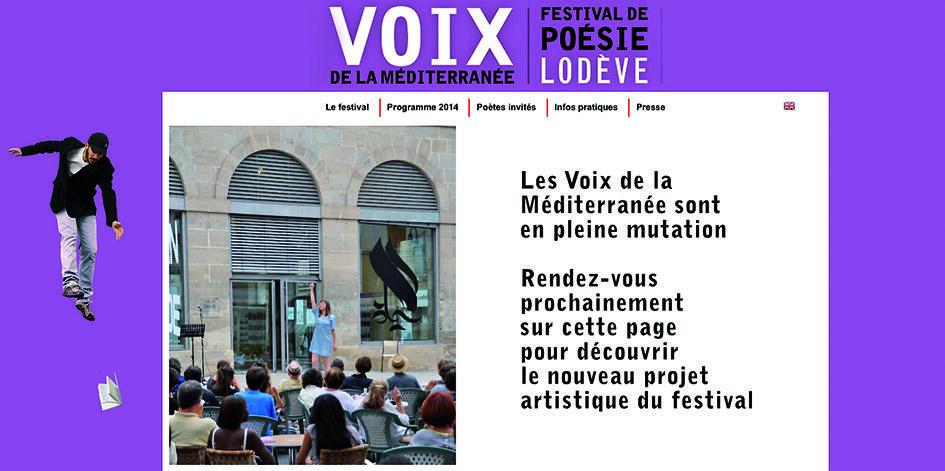 VOIX
DE LA MÉDITERRANÉE

FESTIVAL DE
POÉSIE
LODÈVE

Le festival | Programme 2014 | Poètes invités | Infos pratiques | Presse

Les Voix de la Méditerranée sont en pleine mutation

Rendez-vous prochainement sur cette page pour découvrir le nouveau projet artistique du festival